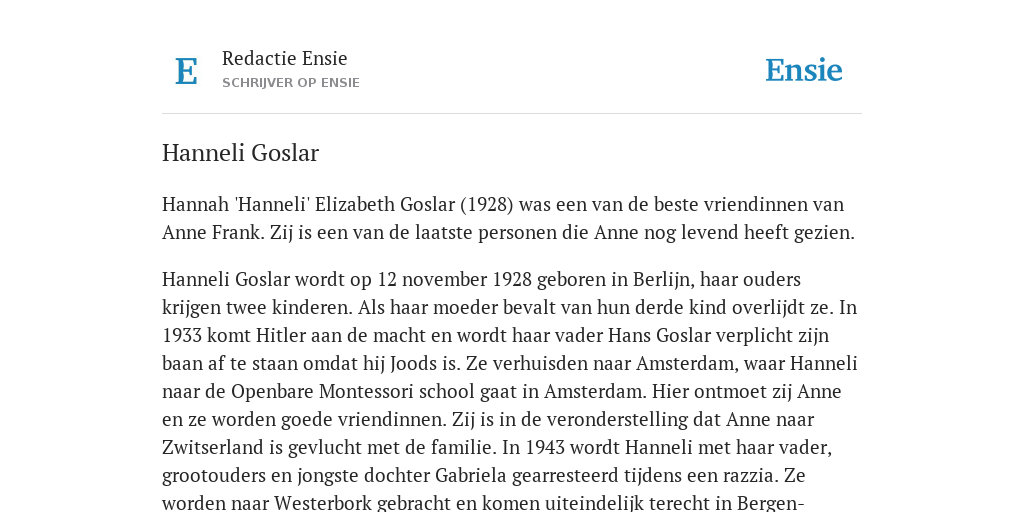 E

Redactie Ensie
SCHRIJVER OP ENSIE

Ensie

Hanneli Goslar

Hannah 'Hanneli' Elizabeth Goslar (1928) was een van de beste vriendinnen van Anne Frank. Zij is een van de laatste personen die Anne nog levend heeft gezien.

Hanneli Goslar wordt op 12 november 1928 geboren in Berlijn, haar ouders krijgen twee kinderen. Als haar moeder bevalt van hun derde kind overlijdt ze. In 1933 komt Hitler aan de macht en wordt haar vader Hans Goslar verplicht zijn baan af te staan omdat hij Joods is. Ze verhuisden naar Amsterdam, waar Hanneli naar de Openbare Montessori school gaat in Amsterdam. Hier ontmoet zij Anne en ze worden goede vriendinnen. Zij is in de veronderstelling dat Anne naar Zwitserland is gevlucht met de familie. In 1943 wordt Hanneli met haar vader, grootouders en jongste dochter Gabriela gearresteerd tijdens een razzia. Ze worden naar Westerbork gebracht en komen uiteindelijk terecht in Bergen-